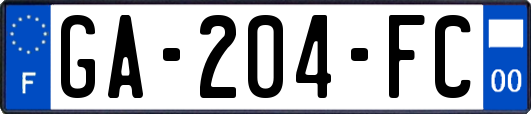 F

GA-204-FC

00